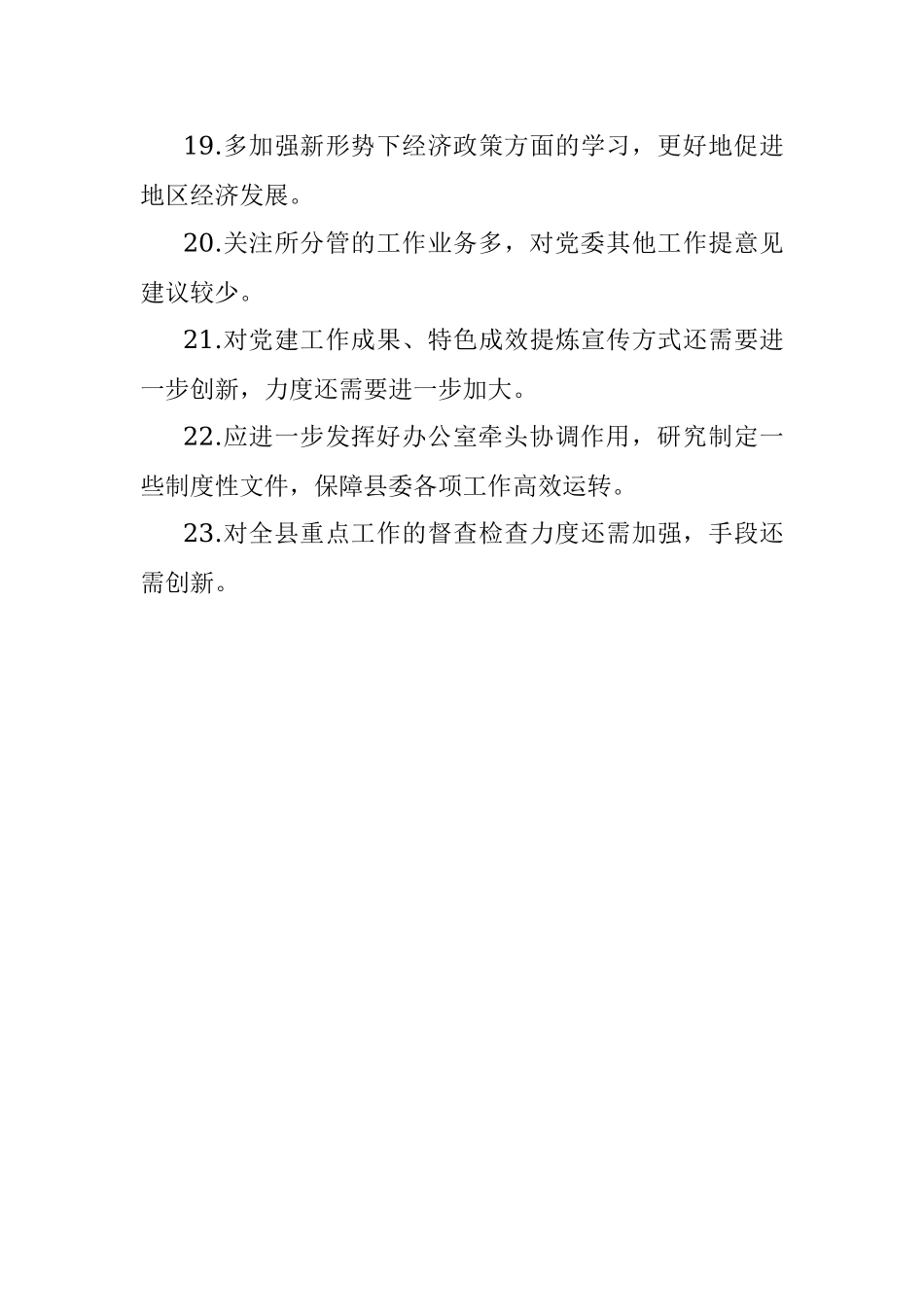 19.多加强新形势下经济政策方面的学习，更好地促进地区经济发展。

20.关注所分管的工作业务多，对党委其他工作提意见建议较少。

21.对党建工作成果、特色成效提炼宣传方式还需要进一步创新，力度还需要进一步加大。

22.应进一步发挥好办公室牵头协调作用，研究制定一些制度性文件，保障县委各项工作高效运转。

23.对全县重点工作的督查检查力度还需加强，手段还需创新。